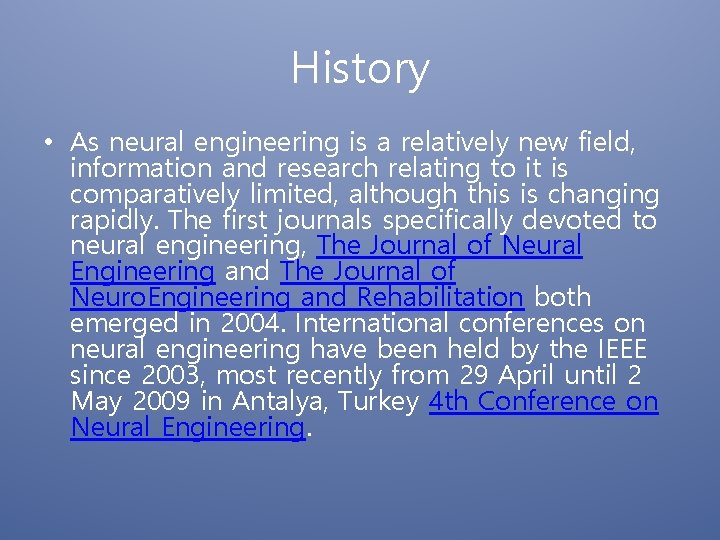 History

• As neural engineering is a relatively new field, information and research relating to it is comparatively limited, although this is changing rapidly. The first journals specifically devoted to neural engineering, The Journal of Neural Engineering and The Journal of NeuroEngineering and Rehabilitation both emerged in 2004. International conferences on neural engineering have been held by the IEEE since 2003, most recently from 29 April until 2 May 2009 in Antalya, Turkey 4th Conference on Neural Engineering.